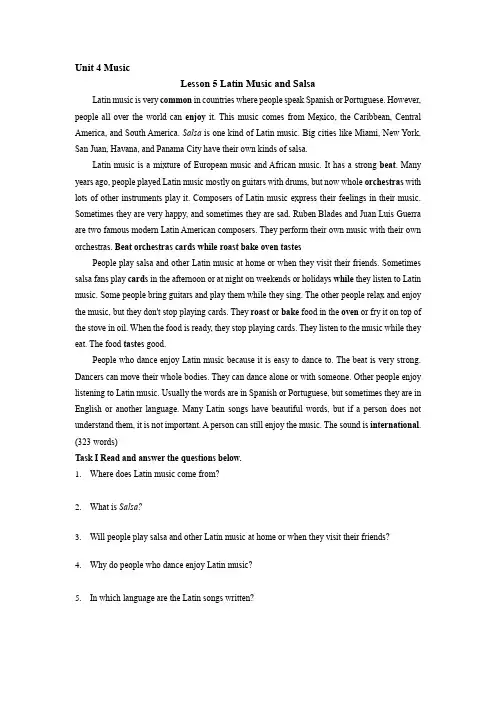 Unit 4 Music

Lesson 5 Latin Music and Salsa

Latin music is very common in countries where people speak Spanish or Portuguese. However, people all over the world can enjoy it. This music comes from Mexico, the Caribbean, Central America, and South America. Salsa is one kind of Latin music. Big cities like Miami, New York, San Juan, Havana, and Panama City have their own kinds of salsa.

Latin music is a mixture of European music and African music. It has a strong beat. Many years ago, people played Latin music mostly on guitars with drums, but now whole orchestras with lots of other instruments play it. Composers of Latin music express their feelings in their music. Sometimes they are very happy, and sometimes they are sad. Ruben Blades and Juan Luis Guerra are two famous modern Latin American composers. They perform their own music with their own orchestras. Beat orchestras cards while roast bake oven tastes

People play salsa and other Latin music at home or when they visit their friends. Sometimes salsa fans play cards in the afternoon or at night on weekends or holidays while they listen to Latin music. Some people bring guitars and play them while they sing. The other people relax and enjoy the music, but they don't stop playing cards. They roast or bake food in the oven or fry it on top of the stove in oil. When the food is ready, they stop playing cards. They listen to the music while they eat. The food tastes good.

People who dance enjoy Latin music because it is easy to dance to. The beat is very strong. Dancers can move their whole bodies. They can dance alone or with someone. Other people enjoy listening to Latin music. Usually the words are in Spanish or Portuguese, but sometimes they are in English or another language. Many Latin songs have beautiful words, but if a person does not understand them, it is not important. A person can still enjoy the music. The sound is international. (323 words)

Task I Read and answer the questions below.

1. Where does Latin music come from?

2. What is Salsa?

3. Will people play salsa and other Latin music at home or when they visit their friends?

4. Why do people who dance enjoy Latin music?

5. In which language are the Latin songs written?